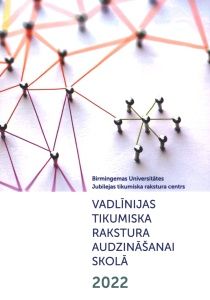 Birmingemas Universitātes
Jubilejas tikumiska rakstura centrs

VADLĪNIJAS
TIKUMISKA
RAKSTURA
AUDZINĀŠANAI
SKOLĀ

2022